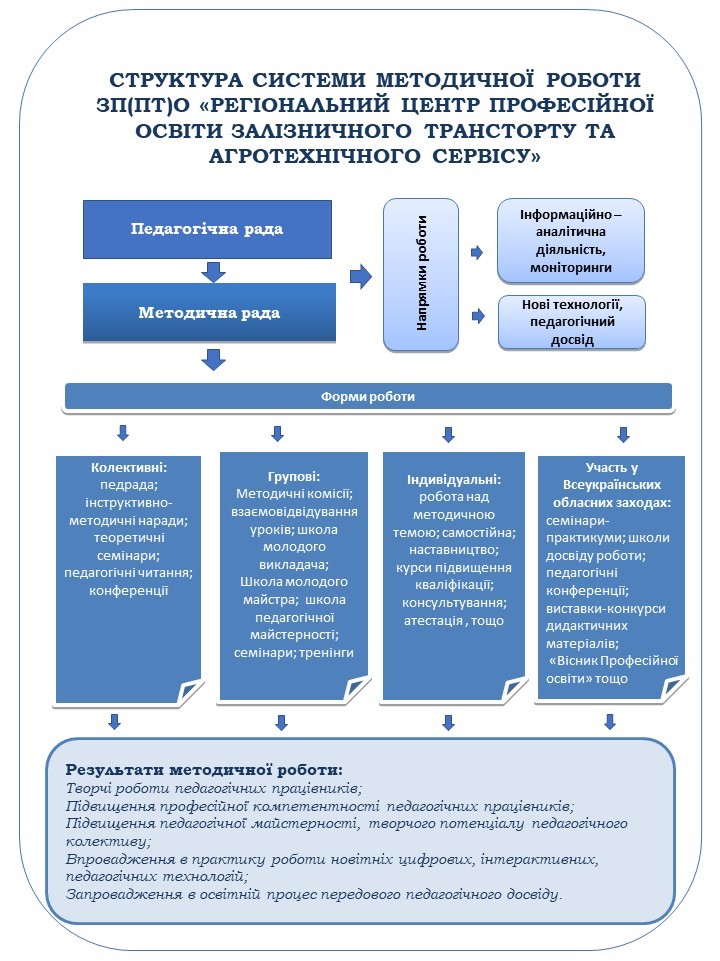 СТРУКТУРА СИСТЕМИ МЕТОДИЧНОЇ РОБОТИ ЗП(ПТ)О «РЕГІОНАЛЬНИЙ ЦЕНТР ПРОФЕСІЙНОЇ ОСВІТИ ЗАЛІЗНИЧНОГО ТРАНСТОРТУ ТА АГРОТЕХНІЧНОГО СЕРВІСУ»

Педагогічна рада

Методична рада

Напрямки роботи

Інформаційно – аналітична діяльність, моніторинги

Нові технології, педагогічний досвід

Форми роботи

Колективні: педрада; інструктивно-методичні наради; теоретичні семінари; педагогічні читання; конференції

Групові: Методичні комісії; взаємовідвідування уроків; школа молодого викладача; Школа молодого майстра; школа педагогічної майстерності; семінари; тренінги

Індивідуальні: робота над методичною темою; самостійна; наставництво; курси підвищення кваліфікації; консультування; атестація , тощо

Участь у Всеукраїнських обласних заходах: семінари-практикуми; школи досвіду роботи; педагогічні конференції; виставки-конкурси дидактичних матеріалів; «Вісник Професійної освіти» тощо

Результати методичної роботи:
Творчі роботи педагогічних працівників;
Підвищення професійної компетентності педагогічних працівників;
Підвищення педагогічної майстерності, творчого потенціалу педагогічного колективу;
Впровадження в практику роботи новітніх цифрових, інтерактивних, педагогічних технологій;
Запровадження в освітній процес передового педагогічного досвіду.